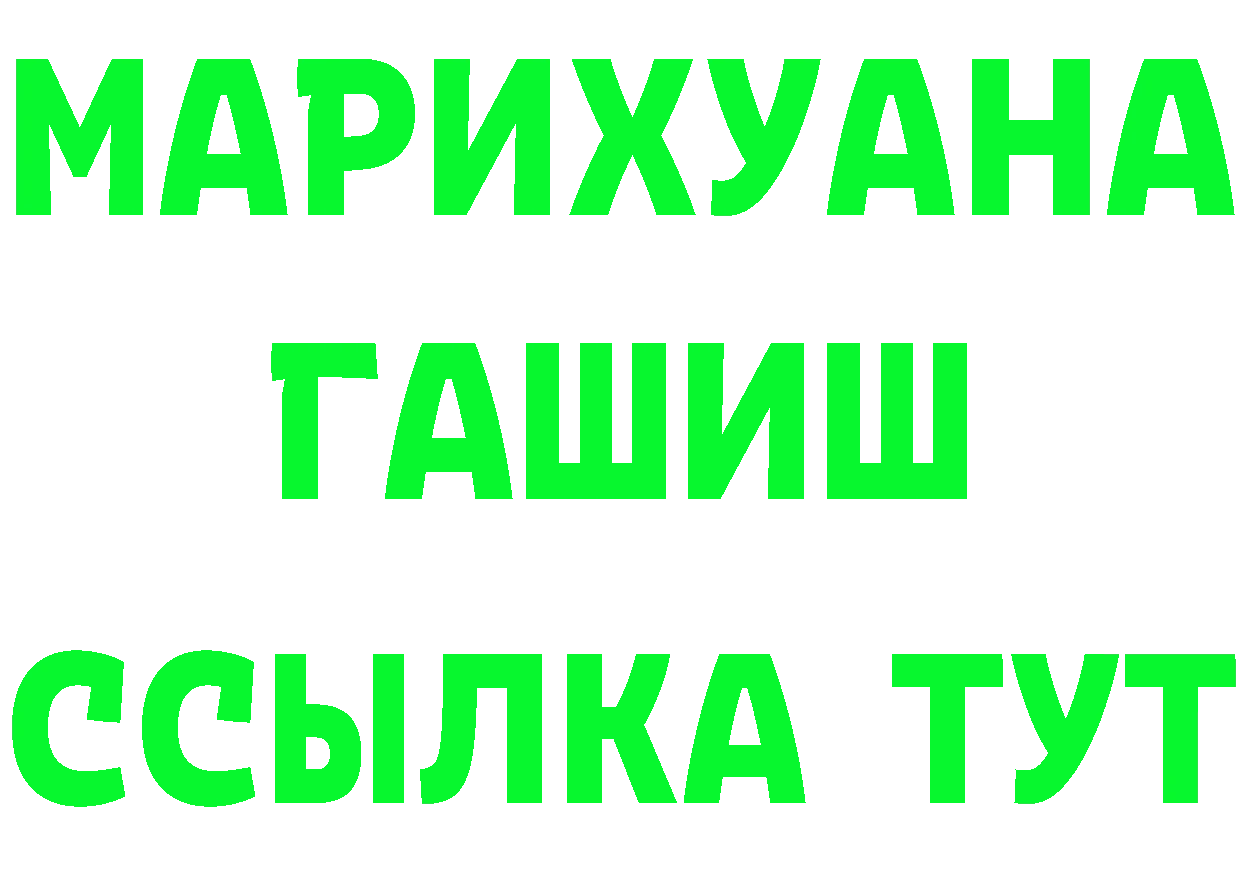 МАРИХУАНА
ГАШИШ
ССЫЛКА ТУТ